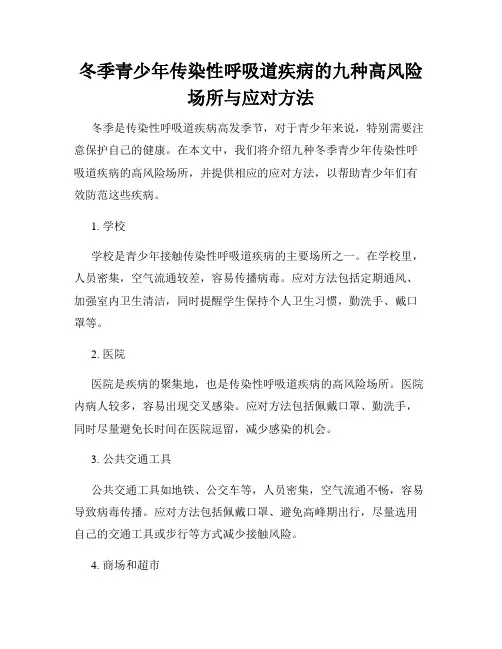 冬季青少年传染性呼吸道疾病的九种高风险场所与应对方法

冬季是传染性呼吸道疾病高发季节，对于青少年来说，特别需要注意保护自己的健康。在本文中，我们将介绍九种冬季青少年传染性呼吸道疾病的高风险场所，并提供相应的应对方法，以帮助青少年们有效防范这些疾病。

1. 学校

学校是青少年接触传染性呼吸道疾病的主要场所之一。在学校里，人员密集，空气流通较差，容易传播病毒。应对方法包括定期通风、加强室内卫生清洁，同时提醒学生保持个人卫生习惯，勤洗手、戴口罩等。

2. 医院

医院是疾病的聚集地，也是传染性呼吸道疾病的高风险场所。医院内病人较多，容易出现交叉感染。应对方法包括佩戴口罩、勤洗手，同时尽量避免长时间在医院逗留，减少感染的机会。

3. 公共交通工具

公共交通工具如地铁、公交车等，人员密集，空气流通不畅，容易导致病毒传播。应对方法包括佩戴口罩、避免高峰期出行，尽量选用自己的交通工具或步行等方式减少接触风险。

4. 商场和超市